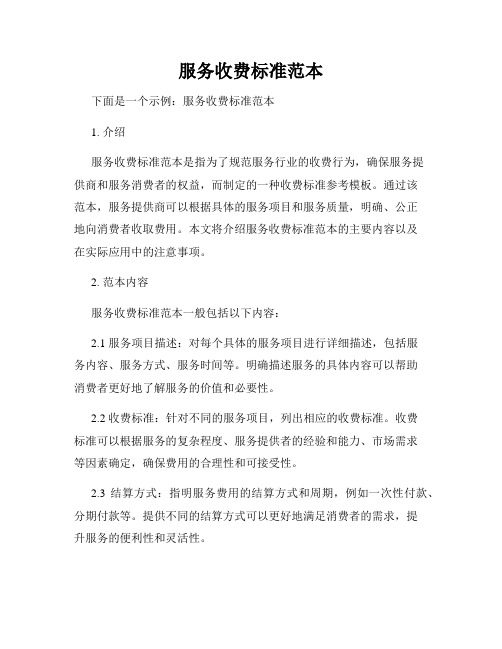 服务收费标准范本

下面是一个示例：服务收费标准范本

1. 介绍

服务收费标准范本是指为了规范服务行业的收费行为，确保服务提供商和服务消费者的权益，而制定的一种收费标准参考模板。通过该范本，服务提供商可以根据具体的服务项目和服务质量，明确、公正地向消费者收取费用。本文将介绍服务收费标准范本的主要内容以及在实际应用中的注意事项。

2. 范本内容

服务收费标准范本一般包括以下内容：

2.1 服务项目描述：对每个具体的服务项目进行详细描述，包括服务内容、服务方式、服务时间等。明确描述服务的具体内容可以帮助消费者更好地了解服务的价值和必要性。

2.2 收费标准：针对不同的服务项目，列出相应的收费标准。收费标准可以根据服务的复杂程度、服务提供者的经验和能力、市场需求等因素确定，确保费用的合理性和可接受性。

2.3 结算方式：指明服务费用的结算方式和周期，例如一次性付款、分期付款等。提供不同的结算方式可以更好地满足消费者的需求，提升服务的便利性和灵活性。